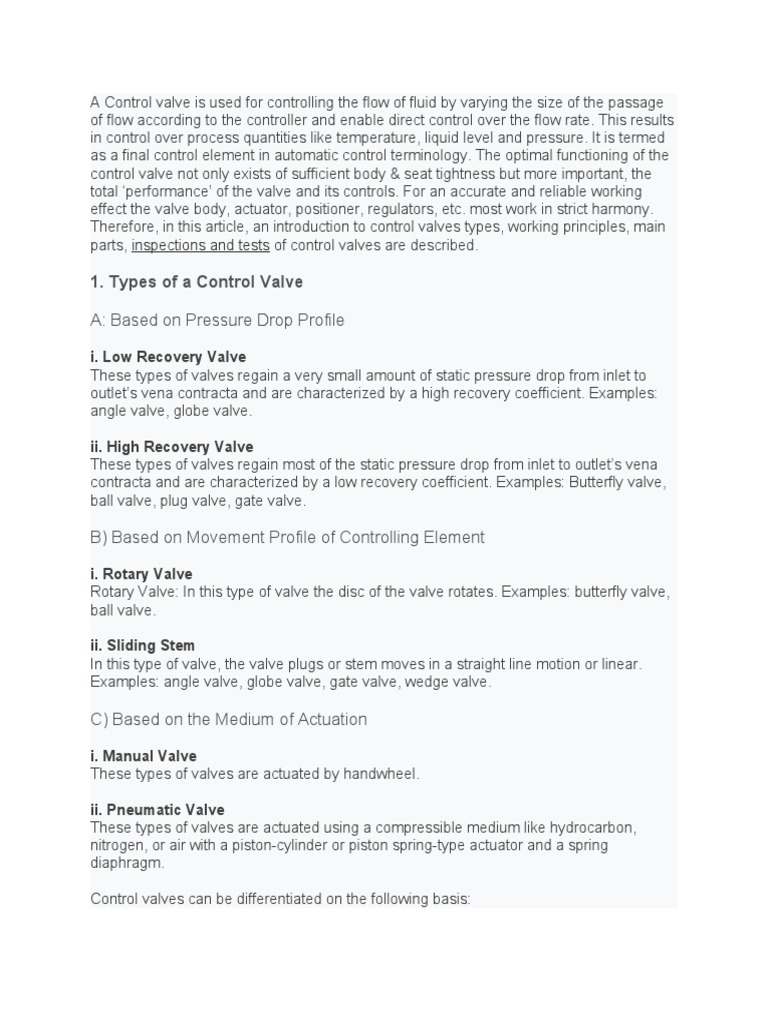 A Control valve is used for controlling the flow of fluid by varying the size of the passage of flow according to the controller and enable direct control over the flow rate. This results in control over process quantities like temperature, liquid level and pressure. It is termed as a final control element in automatic control terminology. The optimal functioning of the control valve not only exists of sufficient body & seat tightness but more important, the total 'performance' of the valve and its controls. For an accurate and reliable working effect the valve body, actuator, positioner, regulators, etc. most work in strict harmony. Therefore, in this article, an introduction to control valves types, working principles, main parts, inspections and tests of control valves are described.

1. Types of a Control Valve

A: Based on Pressure Drop Profile

i. Low Recovery Valve
These types of valves regain a very small amount of static pressure drop from inlet to outlet's vena contracta and are characterized by a high recovery coefficient. Examples: angle valve, globe valve.

ii. High Recovery Valve
These types of valves regain most of the static pressure drop from inlet to outlet's vena contracta and are characterized by a low recovery coefficient. Examples: Butterfly valve, ball valve, plug valve, gate valve.

B) Based on Movement Profile of Controlling Element

i. Rotary Valve
Rotary Valve: In this type of valve the disc of the valve rotates. Examples: butterfly valve, ball valve.

ii. Sliding Stem
In this type of valve, the valve plugs or stem moves in a straight line motion or linear. Examples: angle valve, globe valve, gate valve, wedge valve.

C) Based on the Medium of Actuation

i. Manual Valve
These types of valves are actuated by handwheel.

ii. Pneumatic Valve
These types of valves are actuated using a compressible medium like hydrocarbon, nitrogen, or air with a piston-cylinder or piston spring-type actuator and a spring diaphragm.

Control valves can be differentiated on the following basis: